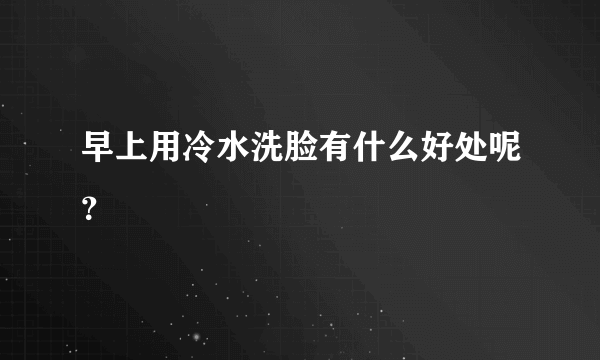 早上用冷水洗脸有什么好处呢?